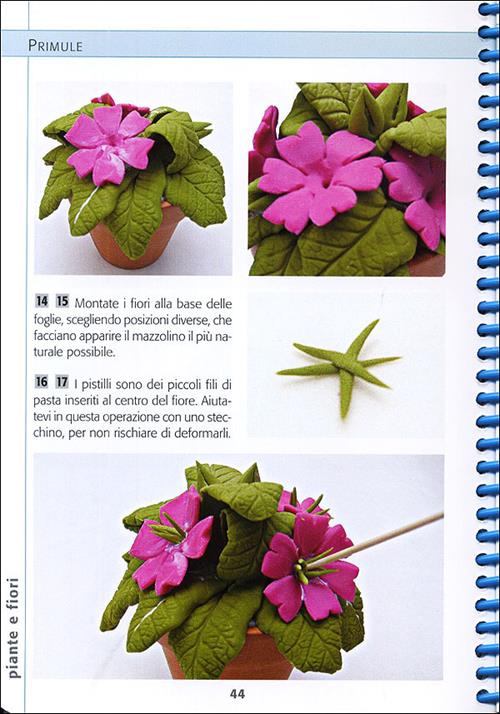 PRIMULE

14 15 Montate i fiori alla base delle foglie, scegliendo posizioni diverse, che facciano apparire il mazzolino il più naturale possibile.

16 17 I pistilli sono dei piccoli fili di pasta inseriti al centro del fiore. Aiutatevi in questa operazione con uno stecchino, per non rischiare di deformarli.

piante e fiori

44